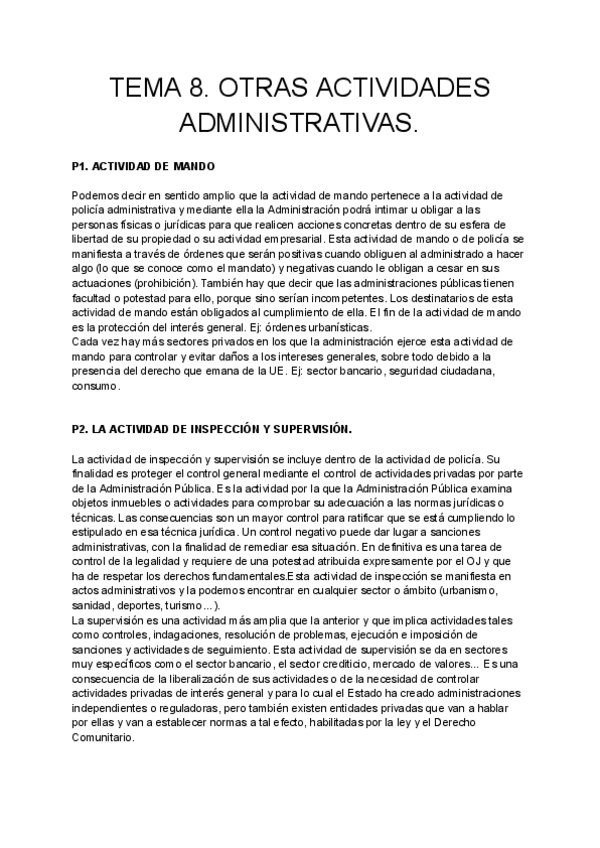 TEMA 8. OTRAS ACTIVIDADES ADMINISTRATIVAS.

P1. ACTIVIDAD DE MANDO

Podemos decir en sentido amplio que la actividad de mando pertenece a la actividad de policía administrativa y mediante ella la Administración podrá intimar u obligar a las personas físicas o jurídicas para que realicen acciones concretas dentro de su esfera de libertad de su propiedad o su actividad empresarial. Esta actividad de mando o de policía se manifiesta a través de órdenes que serán positivas cuando obliguen al administrado a hacer algo (lo que se conoce como el mandato) y negativas cuando le obligan a cesar en sus actuaciones (prohibición). También hay que decir que las administraciones públicas tienen facultad o potestad para ello, porque sino serían incompetentes. Los destinatarios de esta actividad de mando están obligados al cumplimiento de ella. El fin de la actividad de mando es la protección del interés general. Ej: órdenes urbanísticas.
Cada vez hay más sectores privados en los que la administración ejerce esta actividad de mando para controlar y evitar daños a los intereses generales, sobre todo debido a la presencia del derecho que emana de la UE. Ej: sector bancario, seguridad ciudadana, consumo.

P2. LA ACTIVIDAD DE INSPECCIÓN Y SUPERVISIÓN.

La actividad de inspección y supervisión se incluye dentro de la actividad de policía. Su finalidad es proteger el control general mediante el control de actividades privadas por parte de la Administración Pública. Es la actividad por la que la Administración Pública examina objetos inmuebles o actividades para comprobar su adecuación a las normas jurídicas o técnicas. Las consecuencias son un mayor control para ratificar que se está cumpliendo lo estipulado en esa técnica jurídica. Un control negativo puede dar lugar a sanciones administrativas, con la finalidad de remediar esa situación. En definitiva es una tarea de control de la legalidad y requiere de una potestad atribuida expresamente por el OJ y que ha de respetar los derechos fundamentales.Esta actividad de inspección se manifiesta en actos administrativos y la podemos encontrar en cualquier sector o ámbito (urbanismo, sanidad, deportes, turismo...).
La supervisión es una actividad más amplia que la anterior y que implica actividades tales como controles, indagaciones, resolución de problemas, ejecución e imposición de sanciones y actividades de seguimiento. Esta actividad de supervisión se da en sectores muy específicos como el sector bancario, el sector crediticio, mercado de valores... Es una consecuencia de la liberalización de sus actividades o de la necesidad de controlar actividades privadas de interés general y para lo cual el Estado ha creado administraciones independientes o reguladoras, pero también existen entidades privadas que van a hablar por ellas y van a establecer normas a tal efecto, habilitadas por la ley y el Derecho Comunitario.